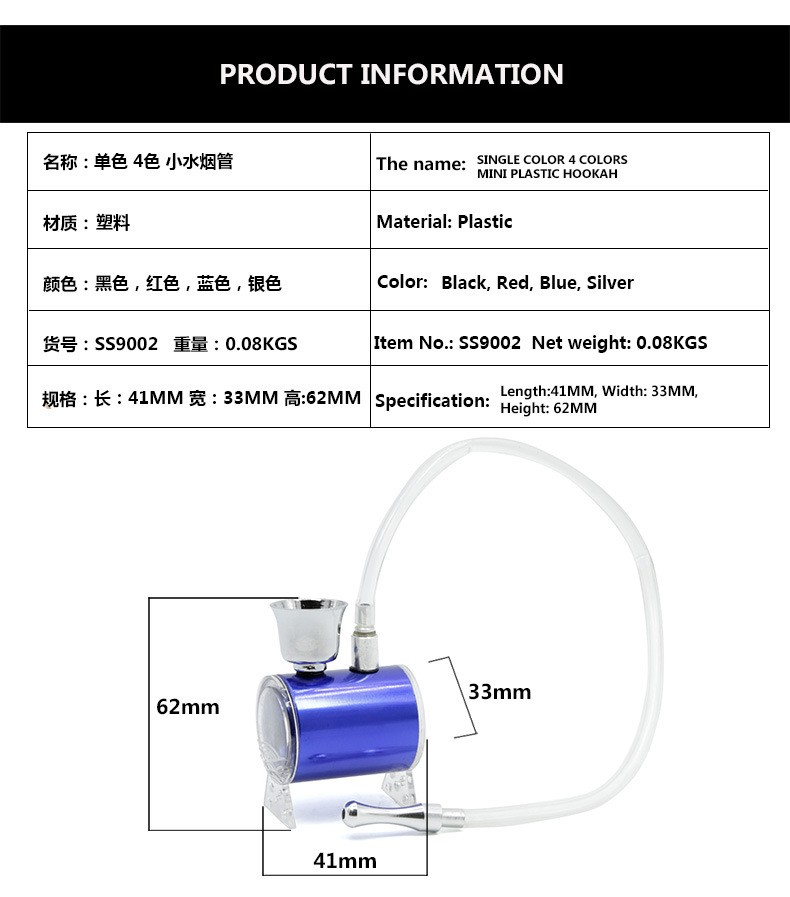 PRODUCT INFORMATION

| 名称：单色 4色 小水烟管 | The name: SINGLE COLOR 4 COLORS MINI PLASTIC HOOKAH |
|---|---|
| 材质：塑料 | Material: Plastic |
| 颜色：黑色，红色，蓝色，银色 | Color: Black, Red, Blue, Silver |
| 货号：SS9002 重量：0.08KGS | Item No.: SS9002 Net weight: 0.08KGS |
| 规格：长：41MM 宽：33MM 高:62MM | Specification: Length:41MM, Width: 33MM, Height: 62MM |

62mm

33mm

41mm